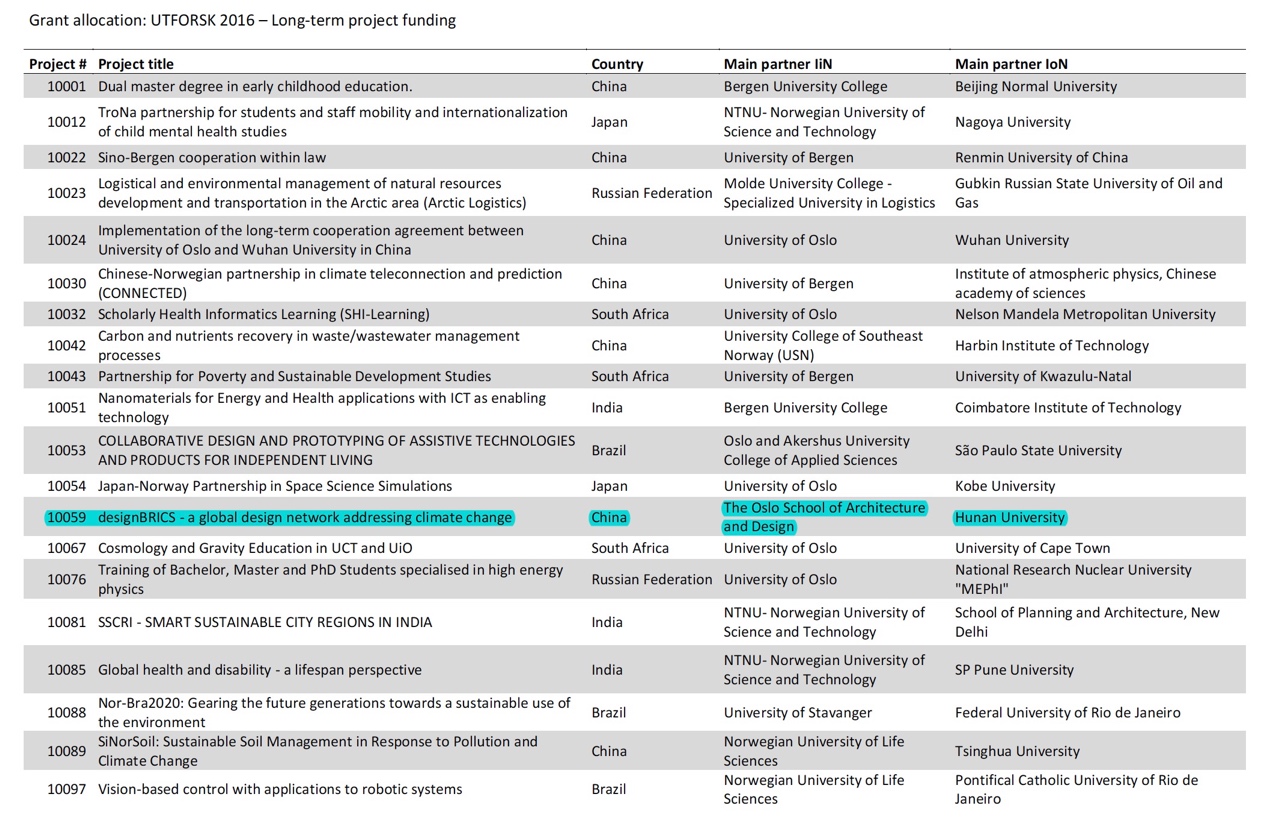 Grant allocation: UTFORSK 2016 – Long-term project funding

| Project # | Project title | Country | Main partner IiN | Main partner IoN |
|---|---|---|---|---|
| 10001 | Dual master degree in early childhood education. | China | Bergen University College | Beijing Normal University |
| 10012 | TroNa partnership for students and staff mobility and internationalization of child mental health studies | Japan | NTNU- Norwegian University of Science and Technology | Nagoya University |
| 10022 | Sino-Bergen cooperation within law | China | University of Bergen | Renmin University of China |
| 10023 | Logistical and environmental management of natural resources development and transportation in the Arctic area (Arctic Logistics) | Russian Federation | Molde University College - Specialized University in Logistics | Gubkin Russian State University of Oil and Gas |
| 10024 | Implementation of the long-term cooperation agreement between University of Oslo and Wuhan University in China | China | University of Oslo | Wuhan University |
| 10030 | Chinese-Norwegian partnership in climate teleconnection and prediction (CONNECTED) | China | University of Bergen | Institute of atmospheric physics, Chinese academy of sciences |
| 10032 | Scholarly Health Informatics Learning (SHI-Learning) | South Africa | University of Oslo | Nelson Mandela Metropolitan University |
| 10042 | Carbon and nutrients recovery in waste/wastewater management processes | China | University College of Southeast Norway (USN) | Harbin Institute of Technology |
| 10043 | Partnership for Poverty and Sustainable Development Studies | South Africa | University of Bergen | University of Kwazulu-Natal |
| 10051 | Nanomaterials for Energy and Health applications with ICT as enabling technology | India | Bergen University College | Coimbatore Institute of Technology |
| 10053 | COLLABORATIVE DESIGN AND PROTOTYPING OF ASSISTIVE TECHNOLOGIES AND PRODUCTS FOR INDEPENDENT LIVING | Brazil | Oslo and Akershus University College of Applied Sciences | São Paulo State University |
| 10054 | Japan-Norway Partnership in Space Science Simulations | Japan | University of Oslo | Kobe University |
| 10059 | designBRICS - a global design network addressing climate change | China | The Oslo School of Architecture and Design | Hunan University |
| 10067 | Cosmology and Gravity Education in UCT and UiO | South Africa | University of Oslo | University of Cape Town |
| 10076 | Training of Bachelor, Master and PhD Students specialised in high energy physics | Russian Federation | University of Oslo | National Research Nuclear University "MEPhI" |
| 10081 | SSCRI - SMART SUSTAINABLE CITY REGIONS IN INDIA | India | NTNU- Norwegian University of Science and Technology | School of Planning and Architecture, New Delhi |
| 10085 | Global health and disability - a lifespan perspective | India | NTNU- Norwegian University of Science and Technology | SP Pune University |
| 10088 | Nor-Bra2020: Gearing the future generations towards a sustainable use of the environment | Brazil | University of Stavanger | Federal University of Rio de Janeiro |
| 10089 | SiNorSoil: Sustainable Soil Management in Response to Pollution and Climate Change | China | Norwegian University of Life Sciences | Tsinghua University |
| 10097 | Vision-based control with applications to robotic systems | Brazil | Norwegian University of Life Sciences | Pontifical Catholic University of Rio de Janeiro |